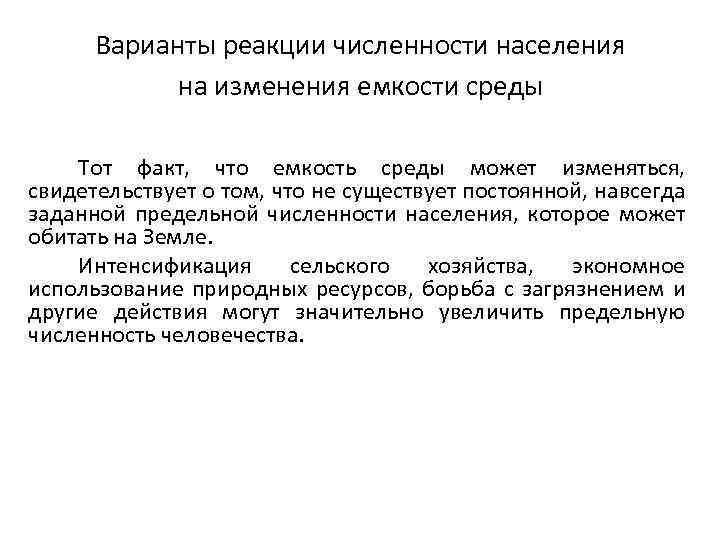 Варианты реакции численности населения на изменения емкости среды

Тот факт, что емкость среды может изменяться, свидетельствует о том, что не существует постоянной, навсегда заданной предельной численности населения, которое может обитать на Земле.

Интенсификация сельского хозяйства, экономное использование природных ресурсов, борьба с загрязнением и другие действия могут значительно увеличить предельную численность человечества.